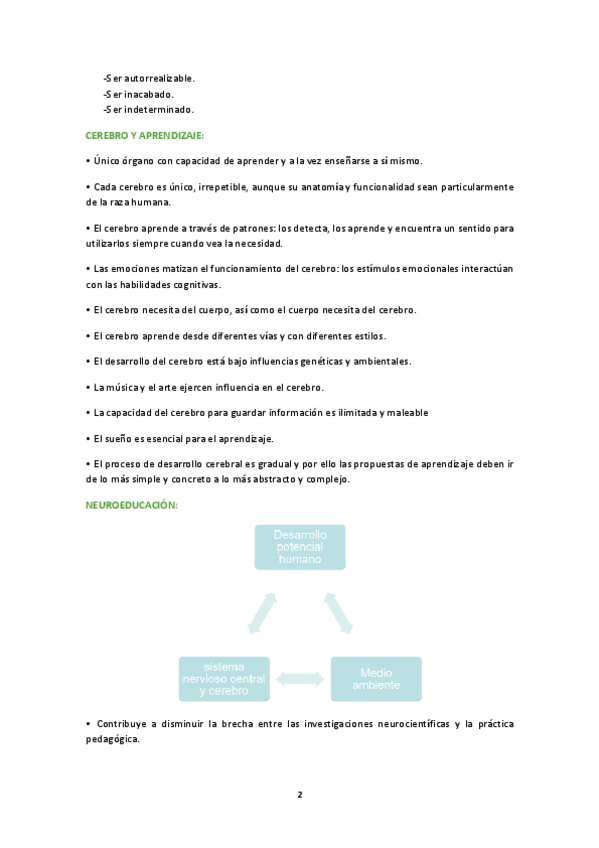 -Ser autorrealizable.
-Ser inacabado.
-Ser indeterminado.

CEREBRO Y APRENDIZAJE:

• Único órgano con capacidad de aprender y a la vez enseñarse a sí mismo.

• Cada cerebro es único, irrepetible, aunque su anatomía y funcionalidad sean particularmente de la raza humana.

• El cerebro aprende a través de patrones: los detecta, los aprende y encuentra un sentido para utilizarlos siempre cuando vea la necesidad.

• Las emociones matizan el funcionamiento del cerebro: los estímulos emocionales interactúan con las habilidades cognitivas.

• El cerebro necesita del cuerpo, así como el cuerpo necesita del cerebro.

• El cerebro aprende desde diferentes vías y con diferentes estilos.

• El desarrollo del cerebro está bajo influencias genéticas y ambientales.

• La música y el arte ejercen influencia en el cerebro.

• La capacidad del cerebro para guardar información es ilimitada y maleable

• El sueño es esencial para el aprendizaje.

• El proceso de desarrollo cerebral es gradual y por ello las propuestas de aprendizaje deben ir de lo más simple y concreto a lo más abstracto y complejo.

NEUROEDUCACIÓN:

Desarrollo potencial humano

sistema nervioso central y cerebro

Medio ambiente

• Contribuye a disminuir la brecha entre las investigaciones neurocientíficas y la práctica pedagógica.

2